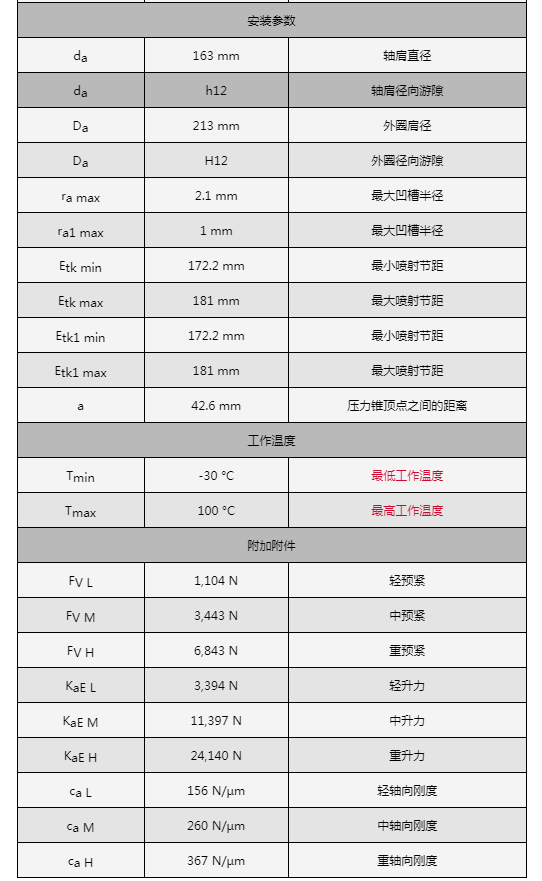 | 安装参数 | | |
|---|---|---|
| $d_a$ | 163 mm | 轴肩直径 |
| $d_a$ | h12 | 轴肩径向游隙 |
| $D_a$ | 213 mm | 外圈肩径 |
| $D_a$ | H12 | 外圈径向游隙 |
| $r_{a\ max}$ | 2.1 mm | 最大凹槽半径 |
| $r_{a1\ max}$ | 1 mm | 最大凹槽半径 |
| $E_{tk\ min}$ | 172.2 mm | 最小喷射节距 |
| $E_{tk\ max}$ | 181 mm | 最大喷射节距 |
| $E_{tk1\ min}$ | 172.2 mm | 最小喷射节距 |
| $E_{tk1\ max}$ | 181 mm | 最大喷射节距 |
| a | 42.6 mm | 压力锥顶点之间的距离 |
| 工作温度 | | |
| $T_{min}$ | -30 °C | 最低工作温度 |
| $T_{max}$ | 100 °C | 最高工作温度 |
| 附加附件 | | |
| $F_{V\ L}$ | 1,104 N | 轻预紧 |
| $F_{V\ M}$ | 3,443 N | 中预紧 |
| $F_{V\ H}$ | 6,843 N | 重预紧 |
| $K_{aE\ L}$ | 3,394 N | 轻升力 |
| $K_{aE\ M}$ | 11,397 N | 中升力 |
| $K_{aE\ H}$ | 24,140 N | 重升力 |
| $c_{a\ L}$ | 156 N/µm | 轻轴向刚度 |
| $c_{a\ M}$ | 260 N/µm | 中轴向刚度 |
| $c_{a\ H}$ | 367 N/µm | 重轴向刚度 |